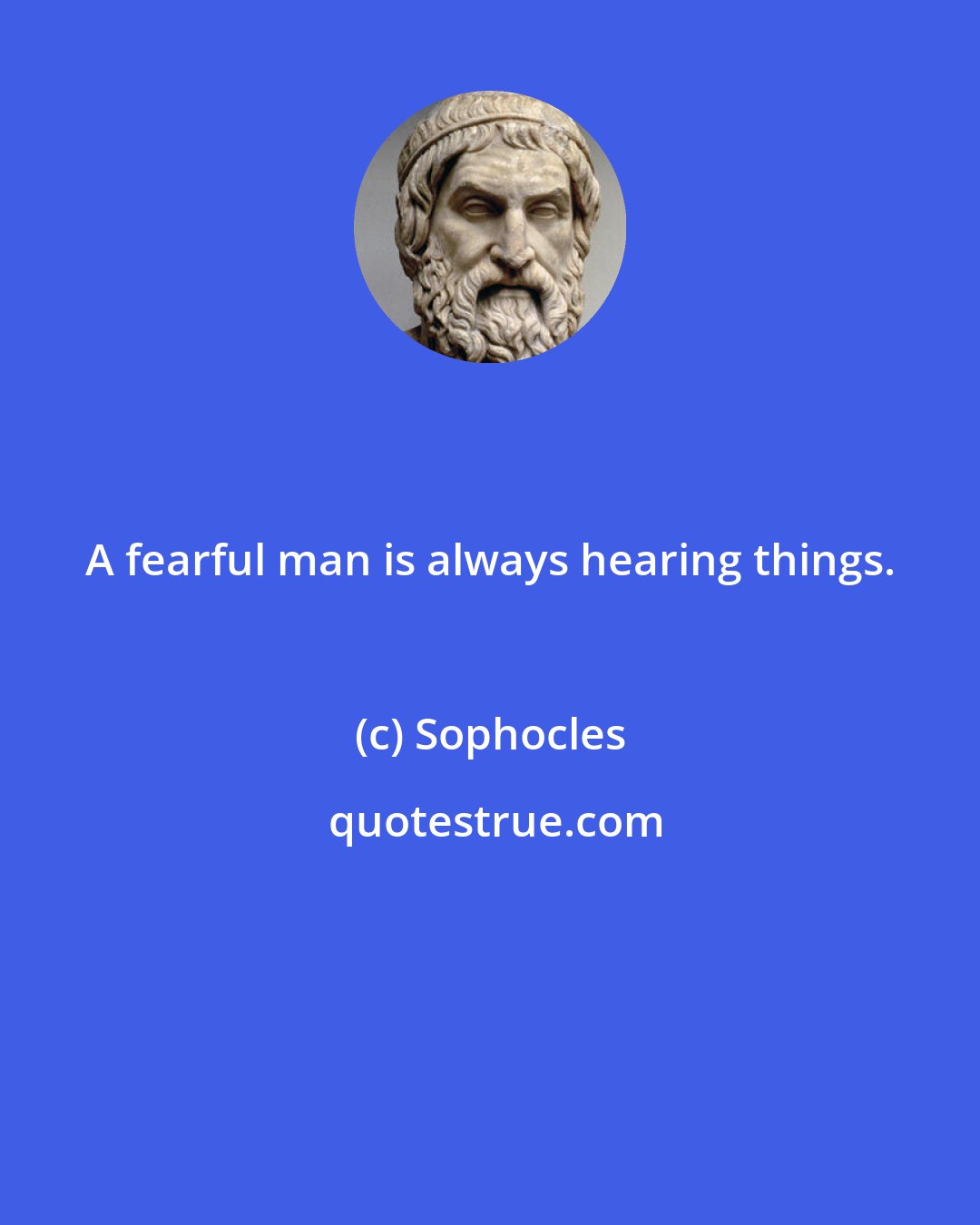 A fearful man is always hearing things.

(c) Sophocles

quotestrue.com